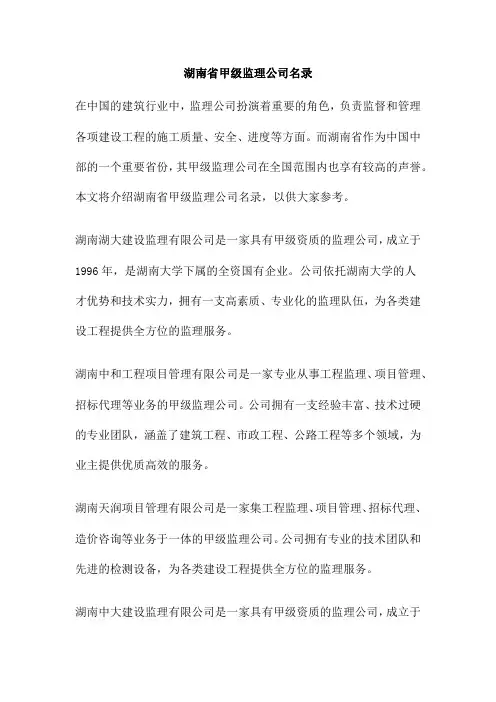 湖南省甲级监理公司名录

在中国的建筑行业中，监理公司扮演着重要的角色，负责监督和管理各项建设工程的施工质量、安全、进度等方面。而湖南省作为中国中部的一个重要省份，其甲级监理公司在全国范围内也享有较高的声誉。本文将介绍湖南省甲级监理公司名录，以供大家参考。

湖南湖大建设监理有限公司是一家具有甲级资质的监理公司，成立于1996年，是湖南大学下属的全资国有企业。公司依托湖南大学的人才优势和技术实力，拥有一支高素质、专业化的监理队伍，为各类建设工程提供全方位的监理服务。

湖南中和工程项目管理有限公司是一家专业从事工程监理、项目管理、招标代理等业务的甲级监理公司。公司拥有一支经验丰富、技术过硬的专业团队，涵盖了建筑工程、市政工程、公路工程等多个领域，为业主提供优质高效的服务。

湖南天润项目管理有限公司是一家集工程监理、项目管理、招标代理、造价咨询等业务于一体的甲级监理公司。公司拥有专业的技术团队和先进的检测设备，为各类建设工程提供全方位的监理服务。

湖南中大建设监理有限公司是一家具有甲级资质的监理公司，成立于